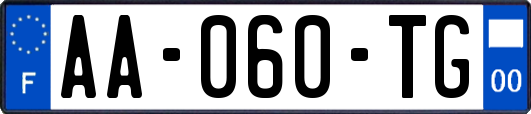 F

AA-060-TG

00